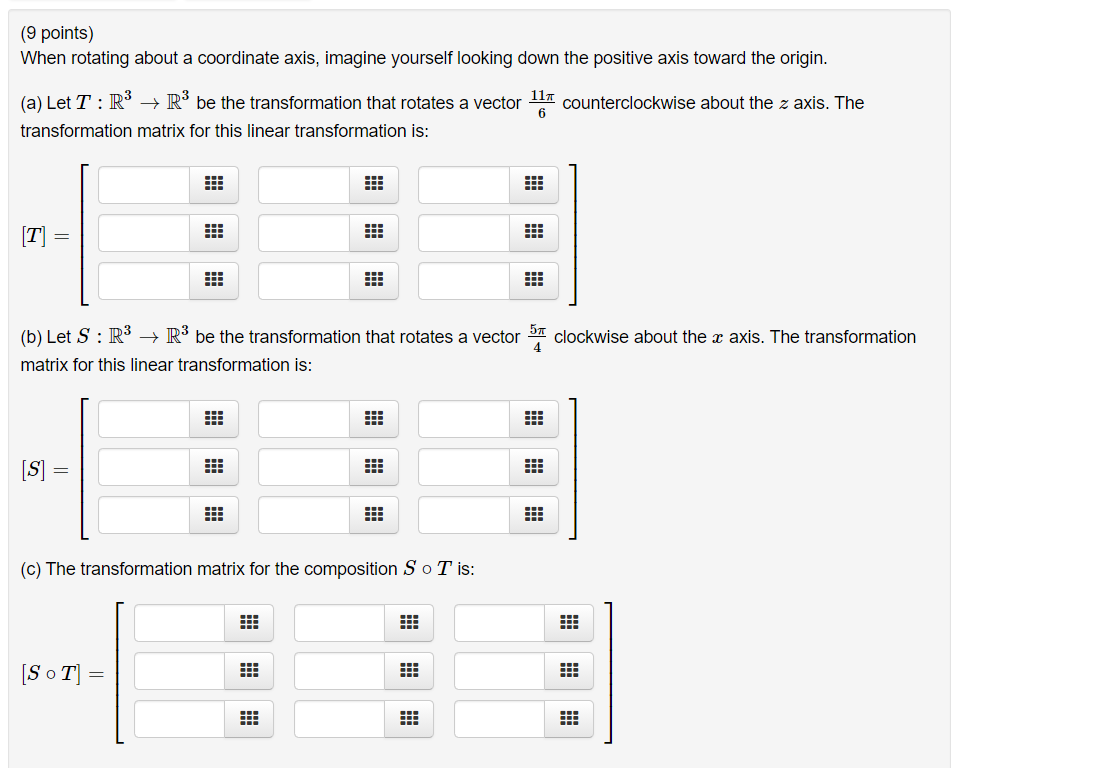 (9 points)
When rotating about a coordinate axis, imagine yourself looking down the positive axis toward the origin.

(a) Let $T : \mathbb{R}^3 \to \mathbb{R}^3$ be the transformation that rotates a vector $\frac{11\pi}{6}$ counterclockwise about the $z$ axis. The transformation matrix for this linear transformation is:

$[T] =$

(b) Let $S : \mathbb{R}^3 \to \mathbb{R}^3$ be the transformation that rotates a vector $\frac{5\pi}{4}$ clockwise about the $x$ axis. The transformation matrix for this linear transformation is:

$[S] =$

(c) The transformation matrix for the composition $S \circ T$ is:

$[S \circ T] =$